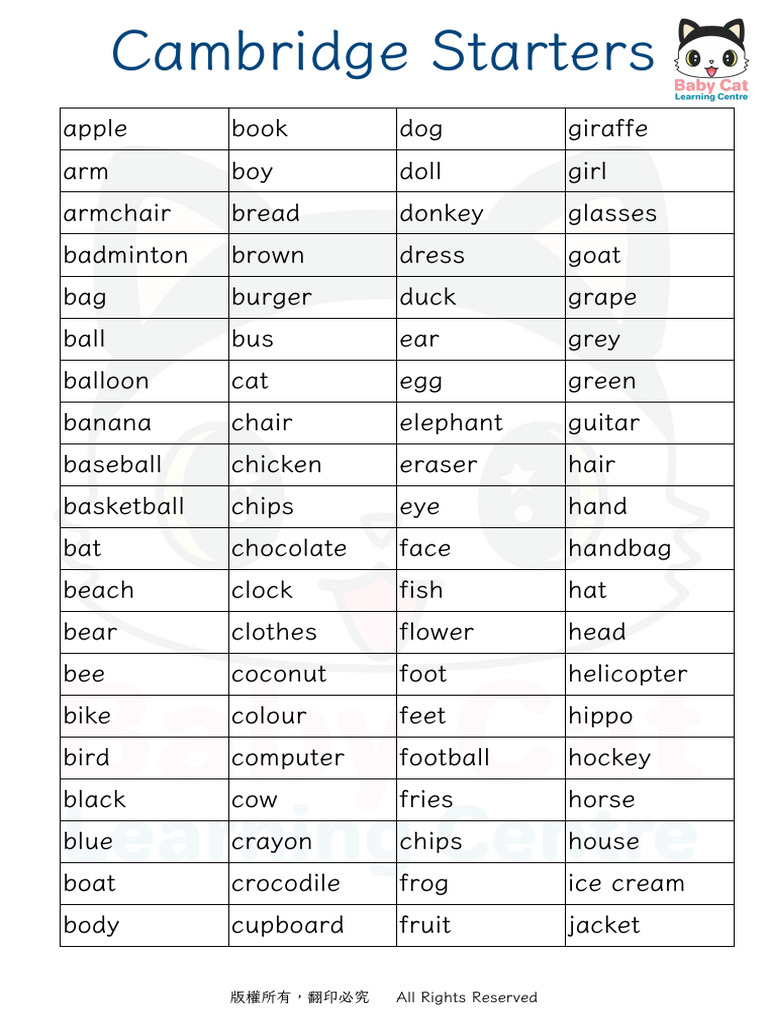 Cambridge Starters

Baby Cat
Learning Centre

| apple | book | dog | giraffe |
|---|---|---|---|
| arm | boy | doll | girl |
| armchair | bread | donkey | glasses |
| badminton | brown | dress | goat |
| bag | burger | duck | grape |
| ball | bus | ear | grey |
| balloon | cat | egg | green |
| banana | chair | elephant | guitar |
| baseball | chicken | eraser | hair |
| basketball | chips | eye | hand |
| bat | chocolate | face | handbag |
| beach | clock | fish | hat |
| bear | clothes | flower | head |
| bee | coconut | foot | helicopter |
| bike | colour | feet | hippo |
| bird | computer | football | hockey |
| black | cow | fries | horse |
| blue | crayon | chips | house |
| boat | crocodile | frog | ice cream |
| body | cupboard | fruit | jacket |

版權所有，翻印必究 All Rights Reserved